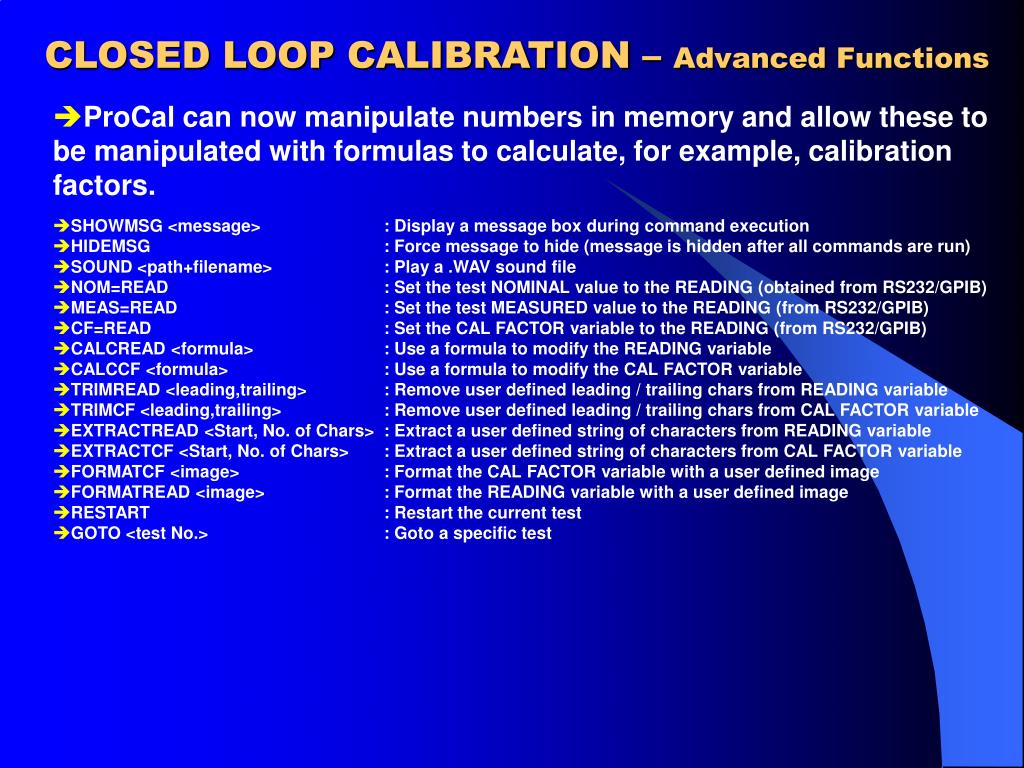 CLOSED LOOP CALIBRATION – Advanced Functions

➔ProCal can now manipulate numbers in memory and allow these to be manipulated with formulas to calculate, for example, calibration factors.

➔SHOWMSG <message> : Display a message box during command execution
➔HIDEMSG : Force message to hide (message is hidden after all commands are run)
➔SOUND <path+filename> : Play a .WAV sound file
➔NOM=READ : Set the test NOMINAL value to the READING (obtained from RS232/GPIB)
➔MEAS=READ : Set the test MEASURED value to the READING (from RS232/GPIB)
➔CF=READ : Set the CAL FACTOR variable to the READING (from RS232/GPIB)
➔CALCREAD <formula> : Use a formula to modify the READING variable
➔CALCCF <formula> : Use a formula to modify the CAL FACTOR variable
➔TRIMREAD <leading,trailing> : Remove user defined leading / trailing chars from READING variable
➔TRIMCF <leading,trailing> : Remove user defined leading / trailing chars from CAL FACTOR variable
➔EXTRACTREAD <Start, No. of Chars> : Extract a user defined string of characters from READING variable
➔EXTRACTCF <Start, No. of Chars> : Extract a user defined string of characters from CAL FACTOR variable
➔FORMATCF <image> : Format the CAL FACTOR variable with a user defined image
➔FORMATREAD <image> : Format the READING variable with a user defined image
➔RESTART : Restart the current test
➔GOTO <test No.> : Goto a specific test